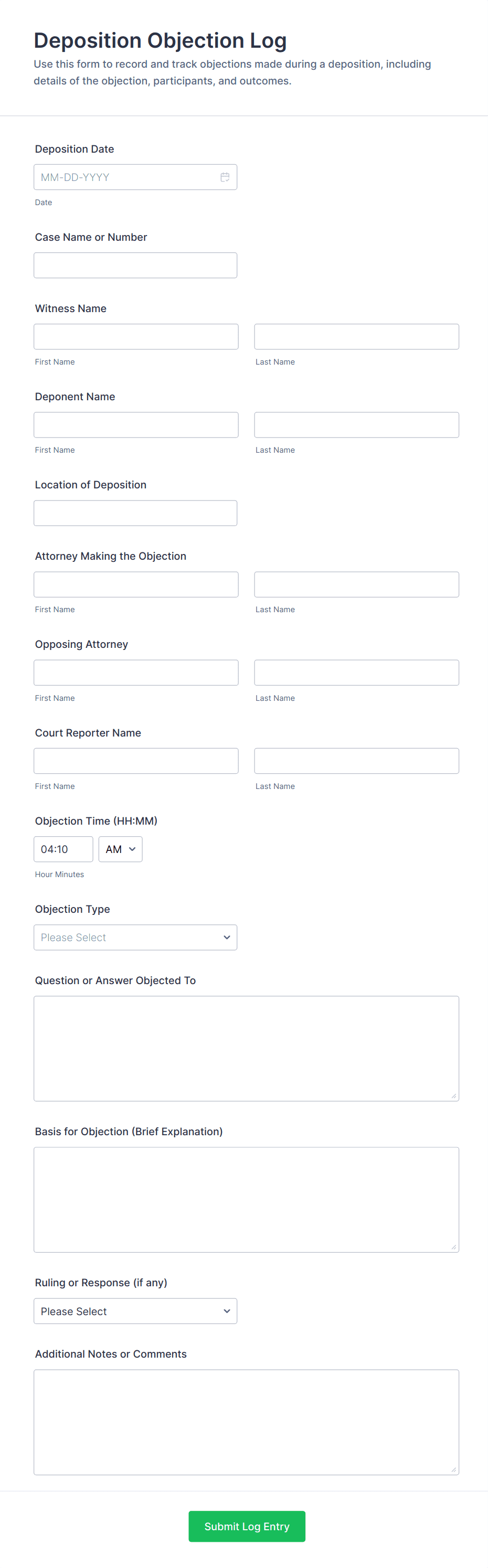 Deposition Objection Log

Use this form to record and track objections made during a deposition, including details of the objection, participants, and outcomes.

Deposition Date

MM-DD-YYYY

Date

Case Name or Number

Witness Name

First Name

Last Name

Deponent Name

First Name

Last Name

Location of Deposition

Attorney Making the Objection

First Name

Last Name

Opposing Attorney

First Name

Last Name

Court Reporter Name

First Name

Last Name

Objection Time (HH:MM)

04:10

AM

Hour Minutes

Objection Type

Please Select

Question or Answer Objected To

Basis for Objection (Brief Explanation)

Ruling or Response (if any)

Please Select

Additional Notes or Comments

Submit Log Entry